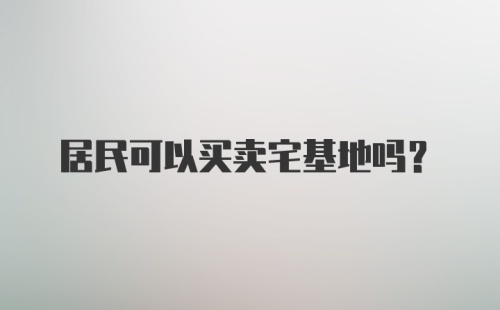 居民可以买卖宅基地吗？